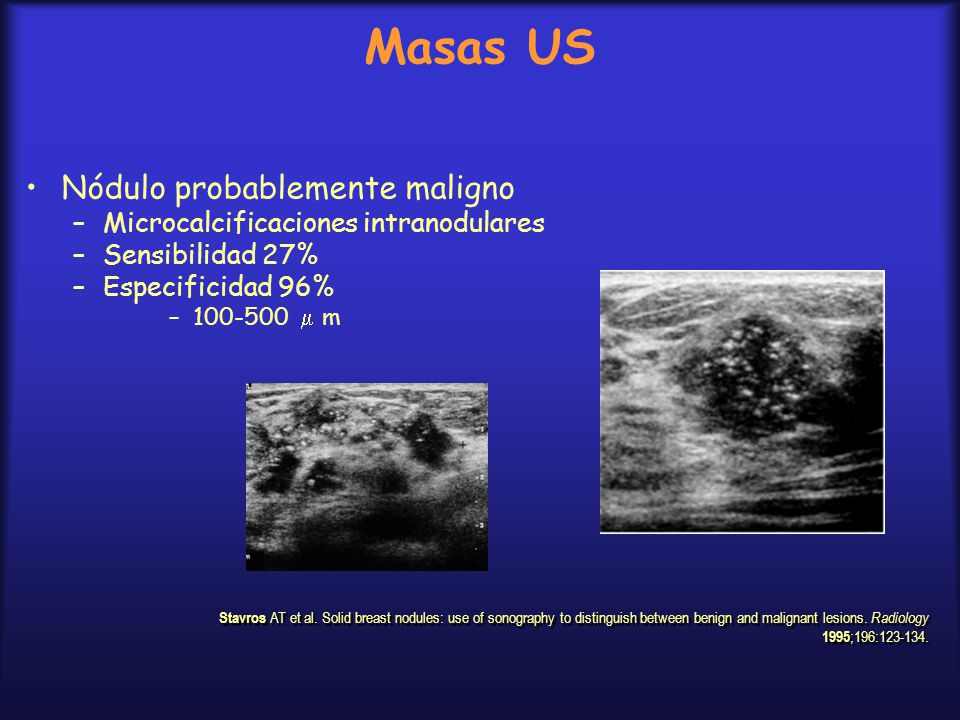 Masas US

• Nódulo probablemente maligno
  – Microcalcificaciones intranodulares
  – Sensibilidad 27%
  – Especificidad 96%
    – 100-500 $\mu$ m

Stavros AT et al. Solid breast nodules: use of sonography to distinguish between benign and malignant lesions. Radiology 1995;196:123-134.